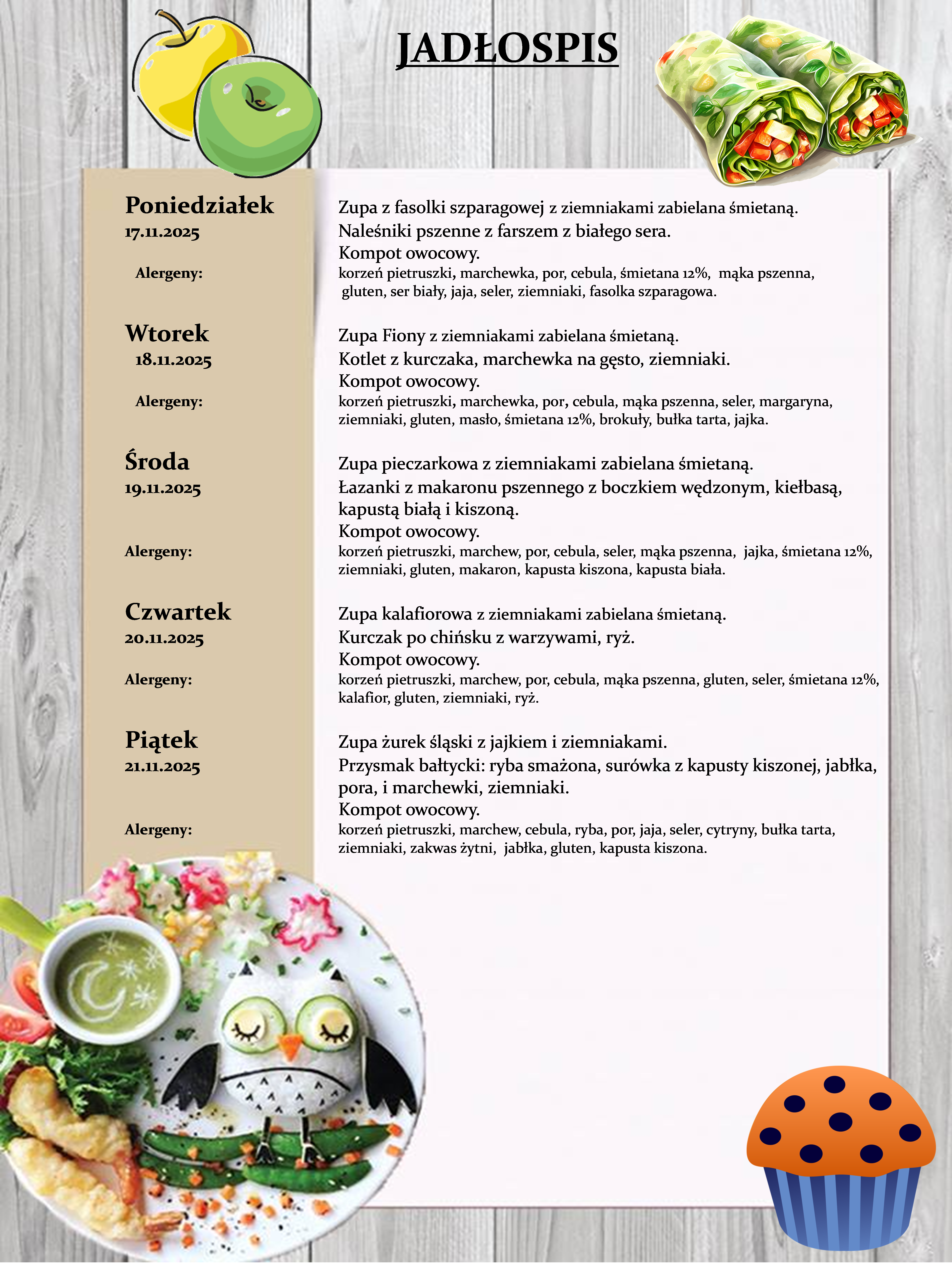 JADŁOSPIS

Poniedziałek
17.11.2025

Zupa z fasolki szparagowej z ziemniakami zabielana śmietaną.
Naleśniki pszenne z farszem z białego sera.
Kompot owocowy.

Alergeny:
korzeń pietruszki, marchewka, por, cebula, śmietana 12%, mąka pszenna, gluten, ser biały, jaja, seler, ziemniaki, fasolka szparagowa.

Wtorek
18.11.2025

Zupa Fiony z ziemniakami zabielana śmietaną.
Kotlet z kurczaka, marchewka na gęsto, ziemniaki.
Kompot owocowy.

Alergeny:
korzeń pietruszki, marchewka, por, cebula, mąka pszenna, seler, margaryna, ziemniaki, gluten, masło, śmietana 12%, brokuły, bułka tarta, jajka.

Środa
19.11.2025

Zupa pieczarkowa z ziemniakami zabielana śmietaną.
Łazanki z makaronu pszennego z boczkiem wędzonym, kiełbasą, kapustą białą i kiszoną.
Kompot owocowy.

Alergeny:
korzeń pietruszki, marchew, por, cebula, seler, mąka pszenna, jajka, śmietana 12%, ziemniaki, gluten, makaron, kapusta kiszona, kapusta biała.

Czwartek
20.11.2025

Zupa kalafiorowa z ziemniakami zabielana śmietaną.
Kurczak po chińsku z warzywami, ryż.
Kompot owocowy.

Alergeny:
korzeń pietruszki, marchew, por, cebula, mąka pszenna, gluten, seler, śmietana 12%, kalafior, gluten, ziemniaki, ryż.

Piątek
21.11.2025

Zupa żurek śląski z jajkiem i ziemniakami.
Przysmak bałtycki: ryba smażona, surówka z kapusty kiszonej, jabłka, pora, i marchewki, ziemniaki.
Kompot owocowy.

Alergeny:
korzeń pietruszki, marchew, cebula, ryba, por, jaja, seler, cytryny, bułka tarta, ziemniaki, zakwas żytni, jabłka, gluten, kapusta kiszona.